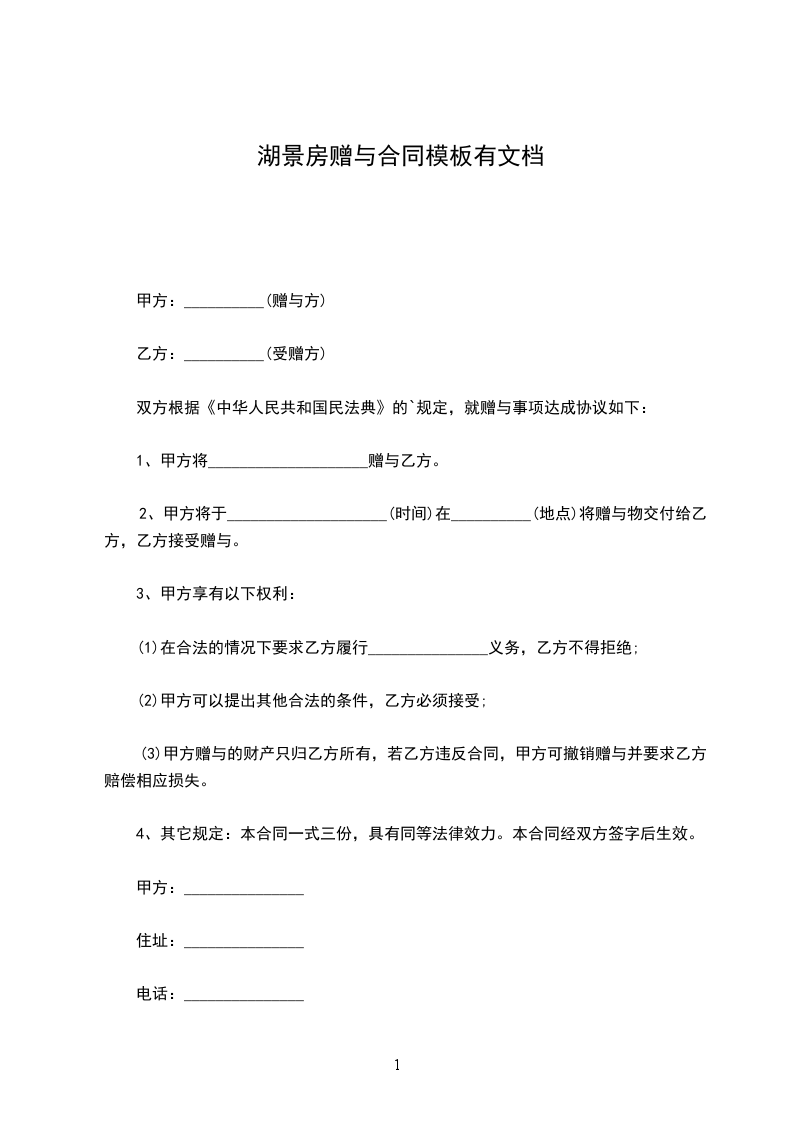 湖景房赠与合同模板有文档

甲方：__________(赠与方)

乙方：__________(受赠方)

双方根据《中华人民共和国民法典》的`规定，就赠与事项达成协议如下：

1、甲方将____________________赠与乙方。

2、甲方将于____________________(时间)在__________(地点)将赠与物交付给乙方，乙方接受赠与。

3、甲方享有以下权利：

(1)在合法的情况下要求乙方履行_______________义务，乙方不得拒绝；

(2)甲方可以提出其他合法的条件，乙方必须接受；

(3)甲方赠与的财产只归乙方所有，若乙方违反合同，甲方可撤销赠与并要求乙方赔偿相应损失。

4、其它规定：本合同一式三份，具有同等法律效力。本合同经双方签字后生效。

甲方：_______________

住址：_______________

电话：_______________

1